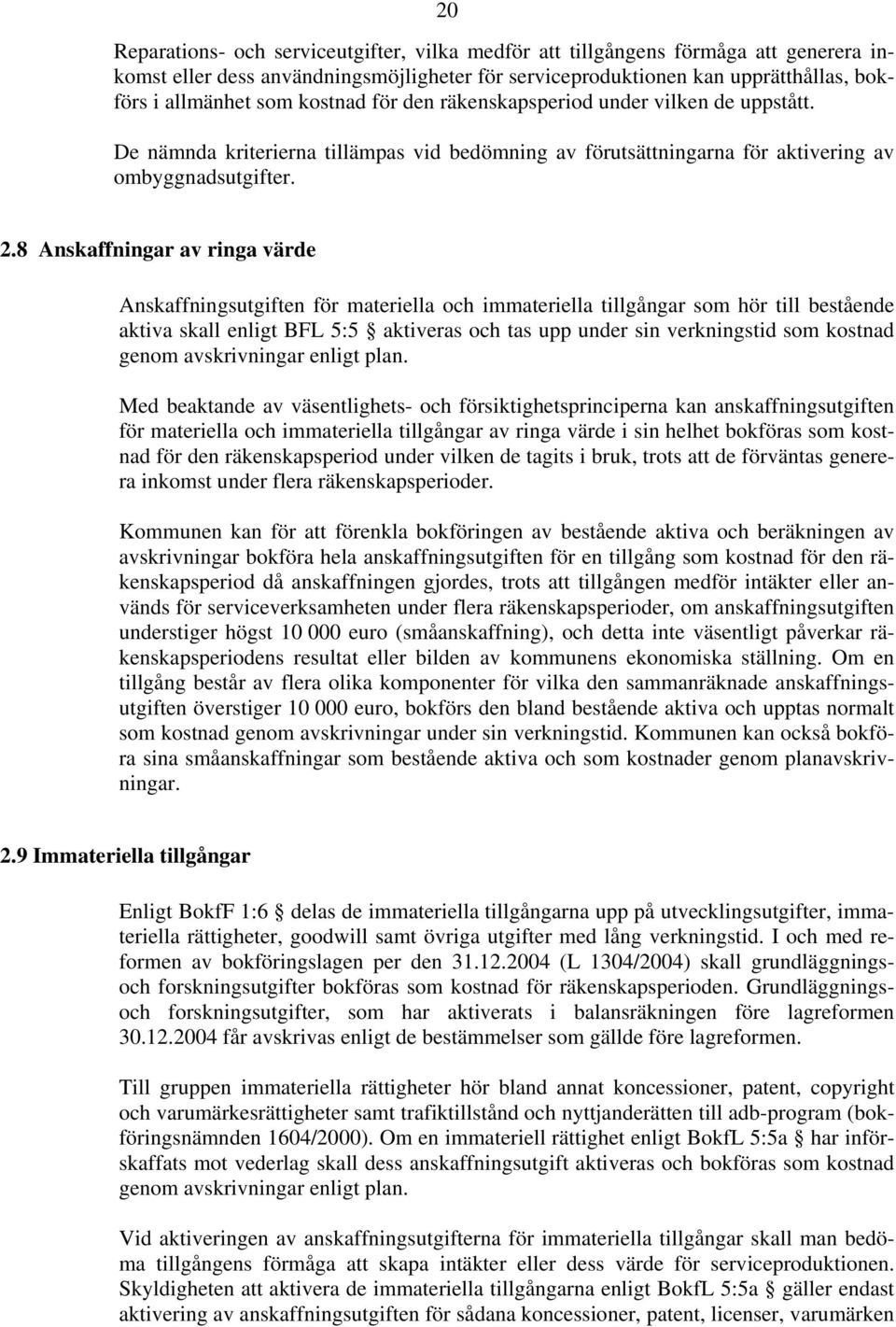 20

Reparations- och serviceutgifter, vilka medför att tillgångens förmåga att generera inkomst eller dess användningsmöjligheter för serviceproduktionen kan upprätthållas, bokförs i allmänhet som kostnad för den räkenskapsperiod under vilken de uppstått.

De nämnda kriterierna tillämpas vid bedömning av förutsättningarna för aktivering av ombyggnadsutgifter.

2.8 Anskaffningar av ringa värde

Anskaffningsutgiften för materiella och immateriella tillgångar som hör till bestående aktiva skall enligt BFL 5:5 § aktiveras och tas upp under sin verkningstid som kostnad genom avskrivningar enligt plan.

Med beaktande av väsentlighets- och försiktighetsprinciperna kan anskaffningsutgiften för materiella och immateriella tillgångar av ringa värde i sin helhet bokföras som kostnad för den räkenskapsperiod under vilken de tagits i bruk, trots att de förväntas generera inkomst under flera räkenskapsperioder.

Kommunen kan för att förenkla bokföringen av bestående aktiva och beräkningen av avskrivningar bokföra hela anskaffningsutgiften för en tillgång som kostnad för den räkenskapsperiod då anskaffningen gjordes, trots att tillgången medför intäkter eller används för serviceverksamheten under flera räkenskapsperioder, om anskaffningsutgiften understiger högst 10 000 euro (småanskaffning), och detta inte väsentligt påverkar räkenskapsperiodens resultat eller bilden av kommunens ekonomiska ställning. Om en tillgång består av flera olika komponenter för vilka den sammanräknade anskaffningsutgiften överstiger 10 000 euro, bokförs den bland bestående aktiva och upptas normalt som kostnad genom avskrivningar under sin verkningstid. Kommunen kan också bokföra sina småanskaffningar som bestående aktiva och som kostnader genom planavskrivningar.

2.9 Immateriella tillgångar

Enligt BokfF 1:6 § delas de immateriella tillgångarna upp på utvecklingsutgifter, immateriella rättigheter, goodwill samt övriga utgifter med lång verkningstid. I och med reformen av bokföringslagen per den 31.12.2004 (L 1304/2004) skall grundläggnings- och forskningsutgifter bokföras som kostnad för räkenskapsperioden. Grundläggnings- och forskningsutgifter, som har aktiverats i balansräkningen före lagreformen 30.12.2004 får avskrivas enligt de bestämmelser som gällde före lagreformen.

Till gruppen immateriella rättigheter hör bland annat koncessioner, patent, copyright och varumärkesrättigheter samt trafiktillstånd och nyttjanderätten till adb-program (bokföringsnämnden 1604/2000). Om en immateriell rättighet enligt BokfL 5:5a § har införskaffats mot vederlag skall dess anskaffningsutgift aktiveras och bokföras som kostnad genom avskrivningar enligt plan.

Vid aktiveringen av anskaffningsutgifterna för immateriella tillgångar skall man bedöma tillgångens förmåga att skapa intäkter eller dess värde för serviceproduktionen. Skyldigheten att aktivera de immateriella tillgångarna enligt BokfL 5:5a § gäller endast aktivering av anskaffningsutgiften för sådana koncessioner, patent, licenser, varumärken